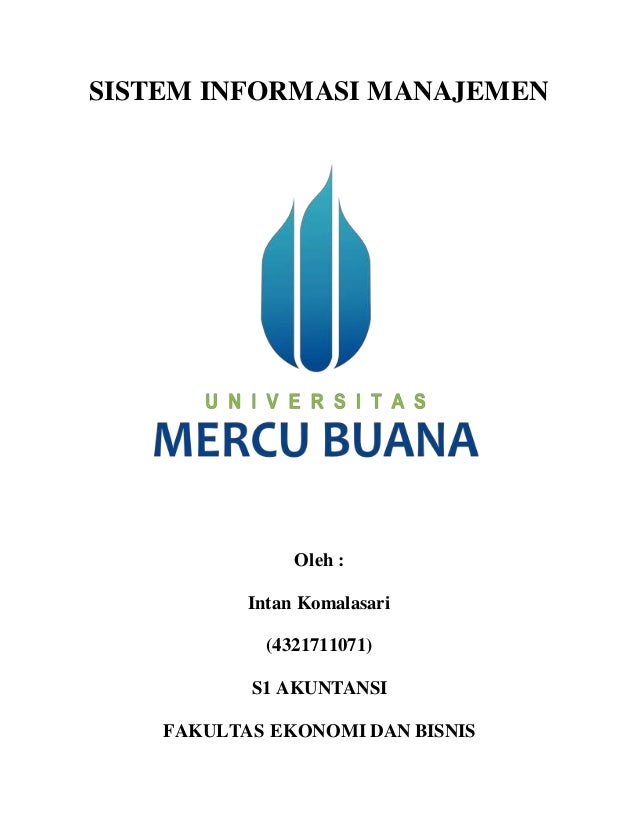 SISTEM INFORMASI MANAJEMEN

UNIVERSITAS

MERCU BUANA

Oleh :

Intan Komalasari

(4321711071)

S1 AKUNTANSI

FAKULTAS EKONOMI DAN BISNIS